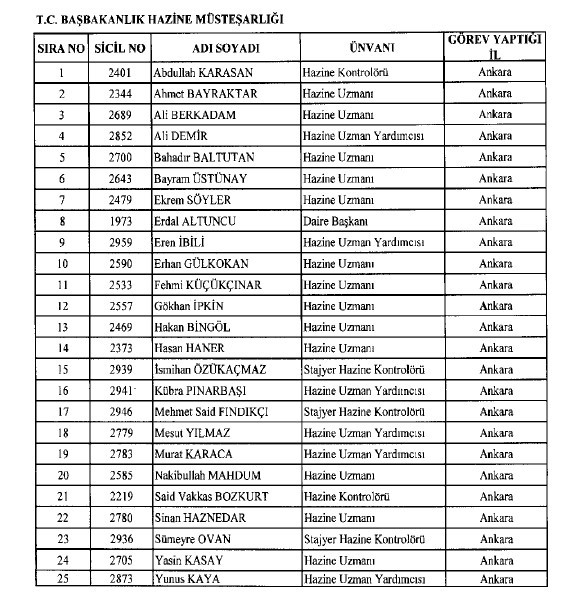 T.C. BAŞBAKANLIK HAZİNE MÜSTEŞARLIĞI

| SIRA NO | SİCİL NO | ADI SOYADI | ÜNVANI | GÖREV YAPTIĞI İL |
|---|---|---|---|---|
| 1 | 2401 | Abdullah KARASAN | Hazine Kontrolörü | Ankara |
| 2 | 2344 | Ahmet BAYRAKTAR | Hazine Uzmanı | Ankara |
| 3 | 2689 | Ali BERKADAM | Hazine Uzmanı | Ankara |
| 4 | 2852 | Ali DEMİR | Hazine Uzman Yardımcısı | Ankara |
| 5 | 2700 | Bahadır BALTUTAN | Hazine Uzmanı | Ankara |
| 6 | 2643 | Bayram ÜSTÜNAY | Hazine Uzmanı | Ankara |
| 7 | 2479 | Ekrem SÖYLER | Hazine Uzmanı | Ankara |
| 8 | 1973 | Erdal ALTUNCU | Daire Başkanı | Ankara |
| 9 | 2959 | Eren İBİLİ | Hazine Uzman Yardımcısı | Ankara |
| 10 | 2590 | Erhan GÜLKOKAN | Hazine Uzmanı | Ankara |
| 11 | 2533 | Fehmi KÜÇÜKÇINAR | Hazine Uzmanı | Ankara |
| 12 | 2557 | Gökhan İPKİN | Hazine Uzmanı | Ankara |
| 13 | 2469 | Hakan BİNGÖL | Hazine Uzmanı | Ankara |
| 14 | 2373 | Hasan HANER | Hazine Uzmanı | Ankara |
| 15 | 2939 | İsmihan ÖZÜKAÇMAZ | Stajyer Hazine Kontrolörü | Ankara |
| 16 | 2941 | Kübra PINARBAŞI | Hazine Uzman Yardımcısı | Ankara |
| 17 | 2946 | Mehmet Said FINDIKÇI | Stajyer Hazine Kontrolörü | Ankara |
| 18 | 2779 | Mesut YILMAZ | Hazine Uzman Yardımcısı | Ankara |
| 19 | 2783 | Murat KARACA | Hazine Uzman Yardımcısı | Ankara |
| 20 | 2585 | Nakibullah MAHDUM | Hazine Uzmanı | Ankara |
| 21 | 2219 | Said Vakkas BOZKURT | Hazine Kontrolörü | Ankara |
| 22 | 2780 | Sinan HAZNEDAR | Hazine Uzmanı | Ankara |
| 23 | 2936 | Sümeyre OVAN | Stajyer Hazine Kontrolörü | Ankara |
| 24 | 2705 | Yasin KASAY | Hazine Uzmanı | Ankara |
| 25 | 2873 | Yunus KAYA | Hazine Uzman Yardımcısı | Ankara |